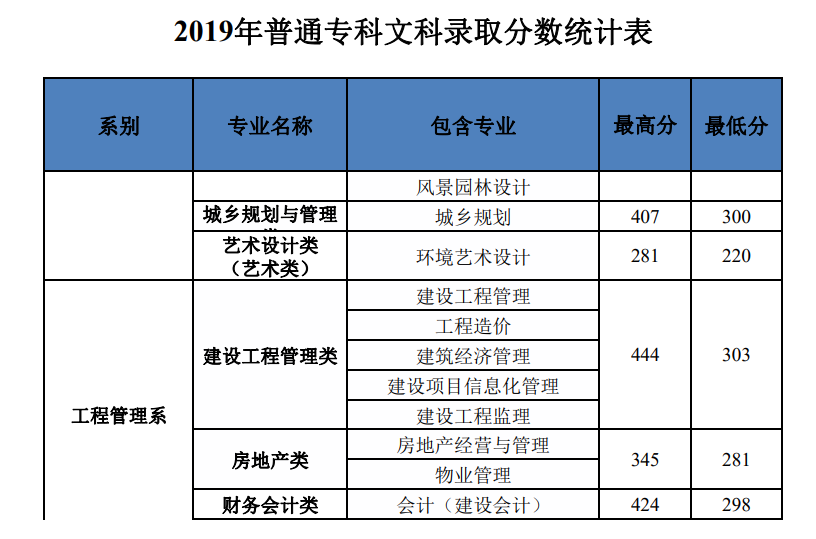 2019年普通专科文科录取分数统计表

| 系别 | 专业名称 | 包含专业 | 最高分 | 最低分 |
|---|---|---|---|---|
| | | 风景园林设计 | | |
| | 城乡规划与管理 | 城乡规划 | 407 | 300 |
| | 艺术设计类（艺术类） | 环境艺术设计 | 281 | 220 |
| 工程管理系 | 建设工程管理类 | 建设工程管理 | 444 | 303 |
| | | 工程造价 | | |
| | | 建筑经济管理 | | |
| | | 建设项目信息化管理 | | |
| | | 建设工程监理 | | |
| | 房地产类 | 房地产经营与管理 | 345 | 281 |
| | | 物业管理 | | |
| | 财务会计类 | 会计（建设会计） | 424 | 298 |